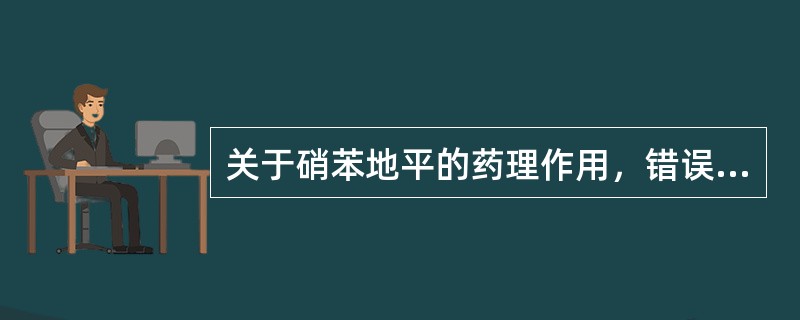 关于硝苯地平的药理作用，错误...